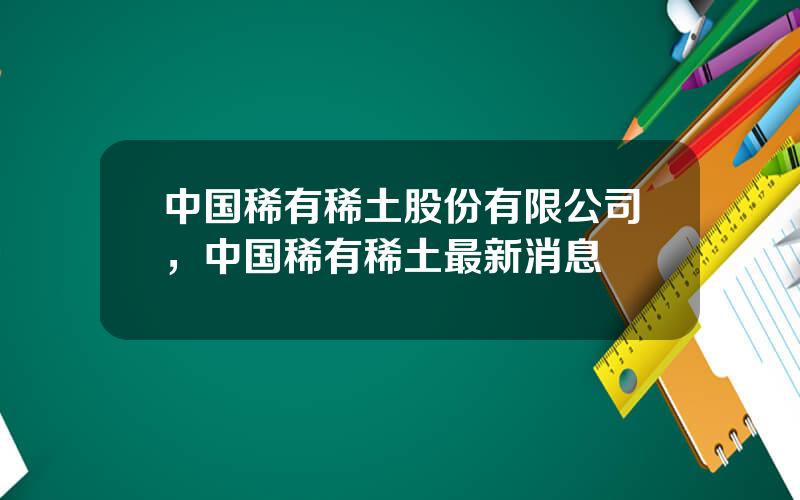 中国稀有稀土股份有限公司，中国稀有稀土最新消息